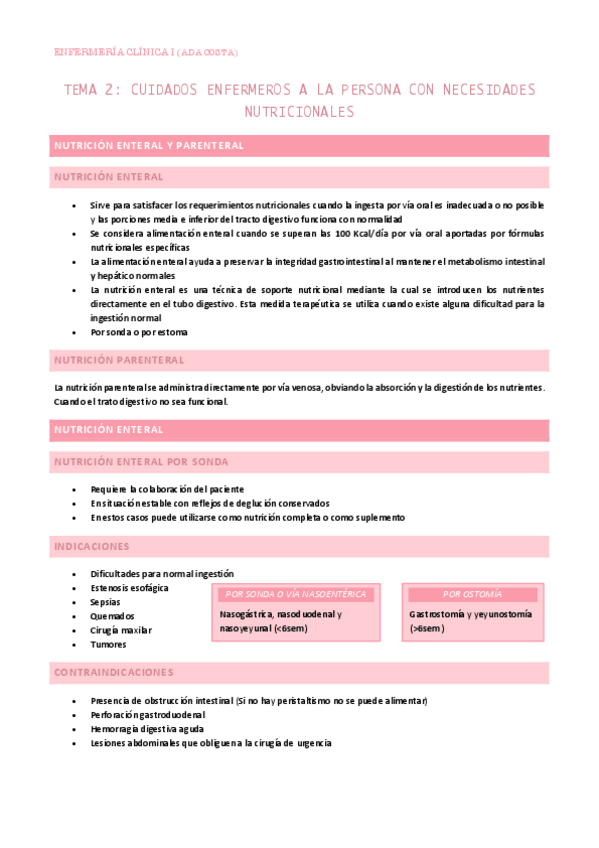 ENFERMERÍA CLÍNICA I (ADA COSTA)

TEMA 2: CUIDADOS ENFERMEROS A LA PERSONA CON NECESIDADES NUTRICIONALES

NUTRICIÓN ENTERAL Y PARENTERAL

NUTRICIÓN ENTERAL

- Sirve para satisfacer los requerimientos nutricionales cuando la ingesta por vía oral es inadecuada o no posible y las porciones media e inferior del tracto digestivo funciona con normalidad
- Se considera alimentación enteral cuando se superan las 100 Kcal/día por vía oral aportadas por fórmulas nutricionales específicas
- La alimentación enteral ayuda a preservar la integridad gastrointestinal al mantener el metabolismo intestinal y hepático normales
- La nutrición enteral es una técnica de soporte nutricional mediante la cual se introducen los nutrientes directamente en el tubo digestivo. Esta medida terapéutica se utiliza cuando existe alguna dificultad para la ingestión normal
- Por sonda o por estoma

NUTRICIÓN PARENTERAL

La nutrición parenteral se administra directamente por vía venosa, obviando la absorción y la digestión de los nutrientes. Cuando el trato digestivo no sea funcional.

NUTRICIÓN ENTERAL

NUTRICIÓN ENTERAL POR SONDA

- Requiere la colaboración del paciente
- En situación estable con reflejos de deglución conservados
- En estos casos puede utilizarse como nutrición completa o como suplemento

INDICACIONES

- Dificultades para normal ingestión
- Estenosis esofágica
- Sepsias
- Quemados
- Cirugía maxilar
- Tumores

POR SONDA O VÍA NASOENTÉRICA

Nasogástrica, nasoduodenal y nasoyeyunal (<6sem)

POR OSTOMÍA

Gastrostomía y yeyunostomía (>6sem)

CONTRAINDICACIONES

- Presencia de obstrucción intestinal (Si no hay peristaltismo no se puede alimentar)
- Perforación gastroduodenal
- Hemorragia digestiva aguda
- Lesiones abdominales que obliguen a la cirugía de urgencia